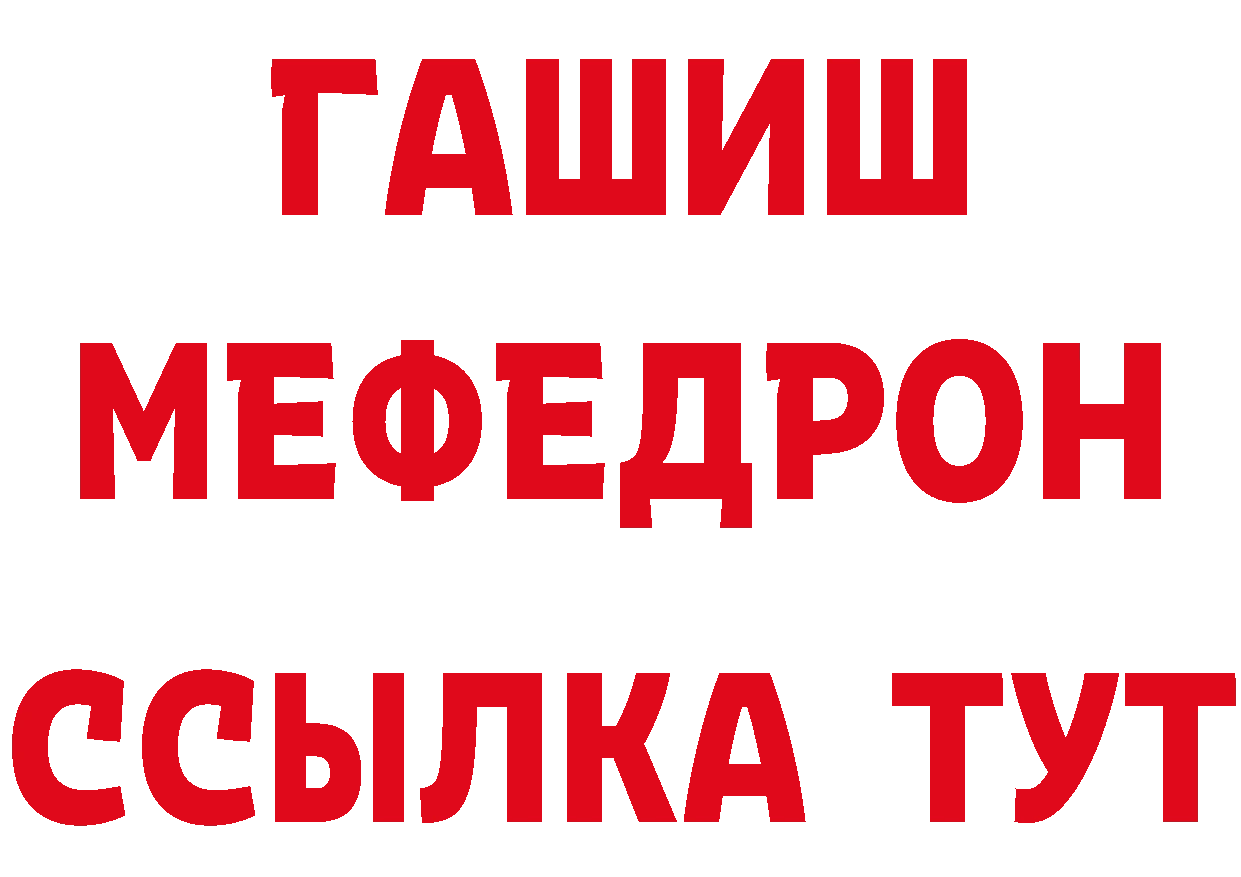 ГАШИШ
МЕФЕДРОН
ССЫЛКА ТУТ